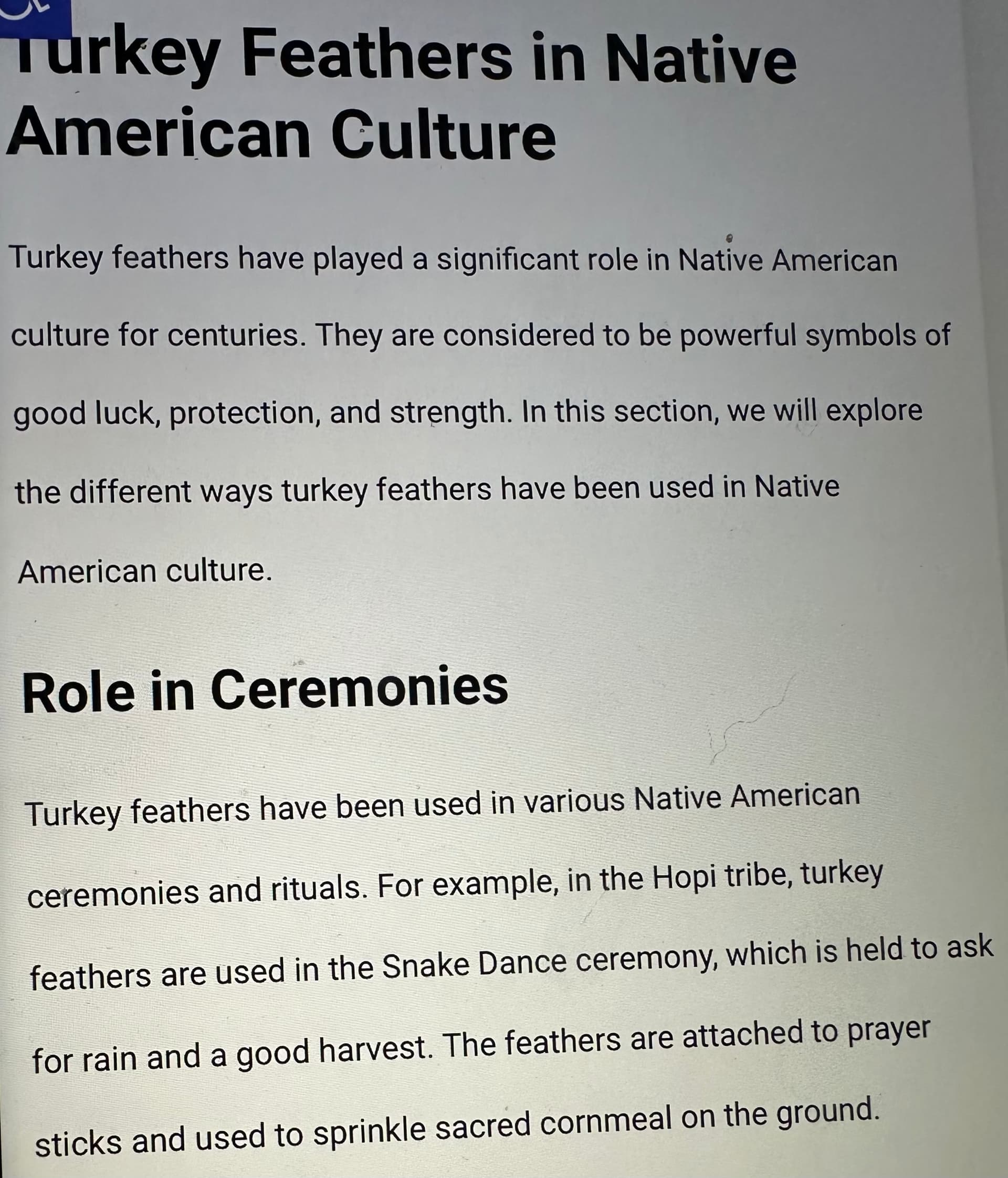 Turkey Feathers in Native American Culture

Turkey feathers have played a significant role in Native American culture for centuries. They are considered to be powerful symbols of good luck, protection, and strength. In this section, we will explore the different ways turkey feathers have been used in Native American culture.

Role in Ceremonies

Turkey feathers have been used in various Native American ceremonies and rituals. For example, in the Hopi tribe, turkey feathers are used in the Snake Dance ceremony, which is held to ask for rain and a good harvest. The feathers are attached to prayer sticks and used to sprinkle sacred cornmeal on the ground.